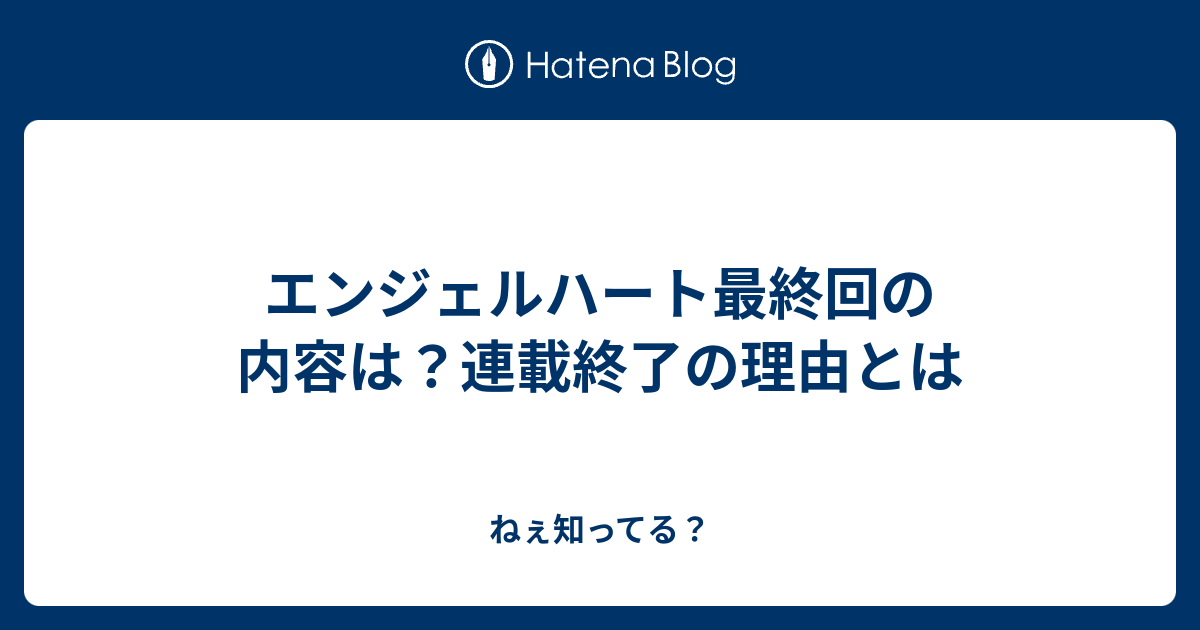 Hatena Blog

エンジェルハート最終回の内容は？連載終了の理由とは

ねぇ知ってる？